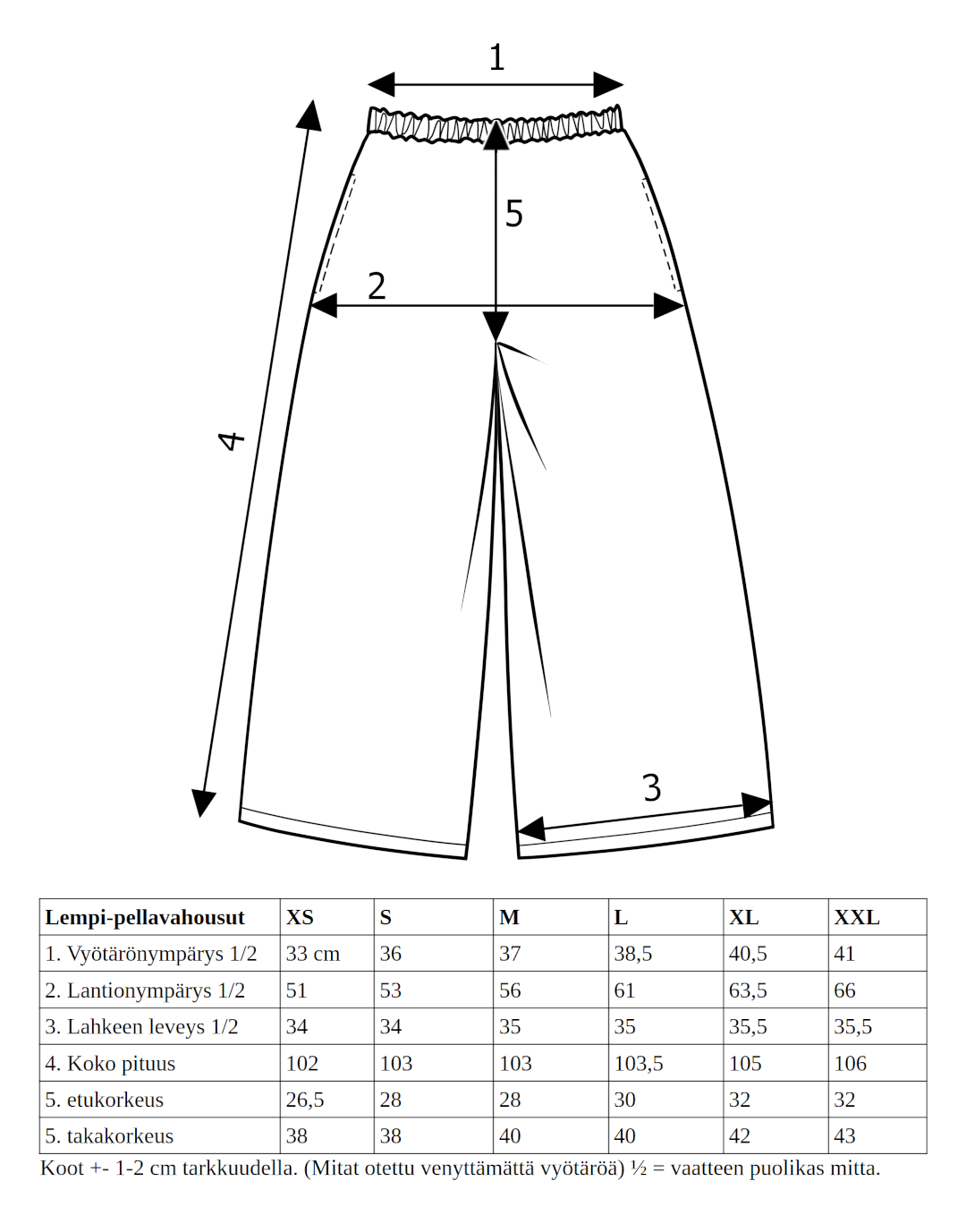 1

5

2

4

3

| Lempi-pellavahousut | XS | S | M | L | XL | XXL |
|---|---|---|---|---|---|---|
| 1. Vyötärönympärys 1/2 | 33 cm | 36 | 37 | 38,5 | 40,5 | 41 |
| 2. Lantionympärys 1/2 | 51 | 53 | 56 | 61 | 63,5 | 66 |
| 3. Lahkeen leveys 1/2 | 34 | 34 | 35 | 35 | 35,5 | 35,5 |
| 4. Koko pituus | 102 | 103 | 103 | 103,5 | 105 | 106 |
| 5. etukorkeus | 26,5 | 28 | 28 | 30 | 32 | 32 |
| 5. takakorkeus | 38 | 38 | 40 | 40 | 42 | 43 |

Koot +- 1-2 cm tarkkuudella. (Mitat otettu venyttämättä vyötäröä) ½ = vaatteen puolikas mitta.